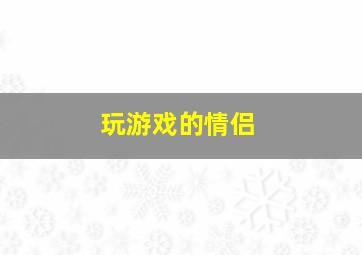 玩游戏的情侣